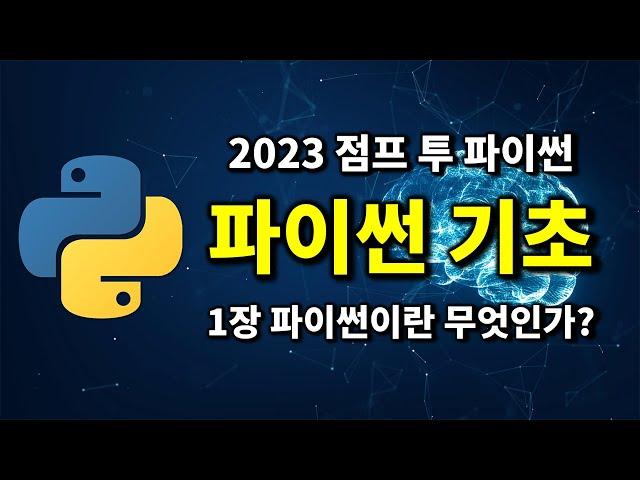 2023 점프 투 파이썬

파이썬 기초

1장 파이썬이란 무엇인가?